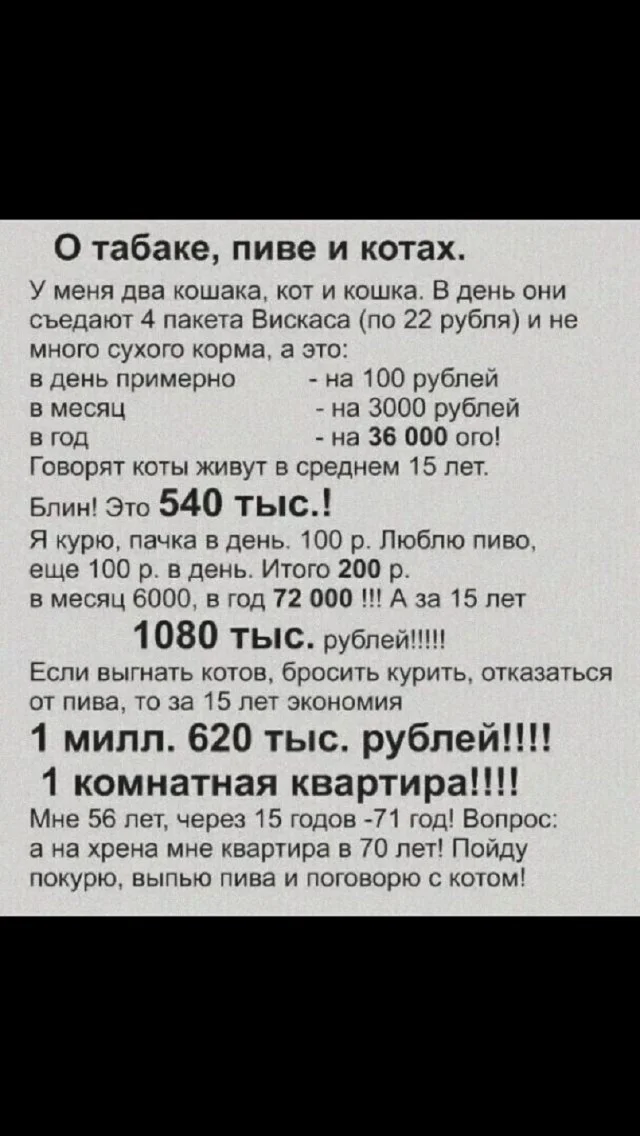 О табаке, пиве и котах.

У меня два кошака, кот и кошка. В день они съедают 4 пакета Вискаса (по 22 рубля) и не много сухого корма, а это:
в день примерно - на 100 рублей
в месяц - на 3000 рублей
в год - на 36 000 ого!
Говорят коты живут в среднем 15 лет.
Блин! Это 540 тыс.!
Я курю, пачка в день. 100 р. Люблю пиво, еще 100 р. в день. Итого 200 р.
в месяц 6000, в год 72 000 !!! А за 15 лет
1080 тыс. рублей!!!!!
Если выгнать котов, бросить курить, отказаться от пива, то за 15 лет экономия
1 милл. 620 тыс. рублей!!!!
1 комнатная квартира!!!!
Мне 56 лет, через 15 годов -71 год! Вопрос: а на хрена мне квартира в 70 лет! Пойду покурю, выпью пива и поговорю с котом!